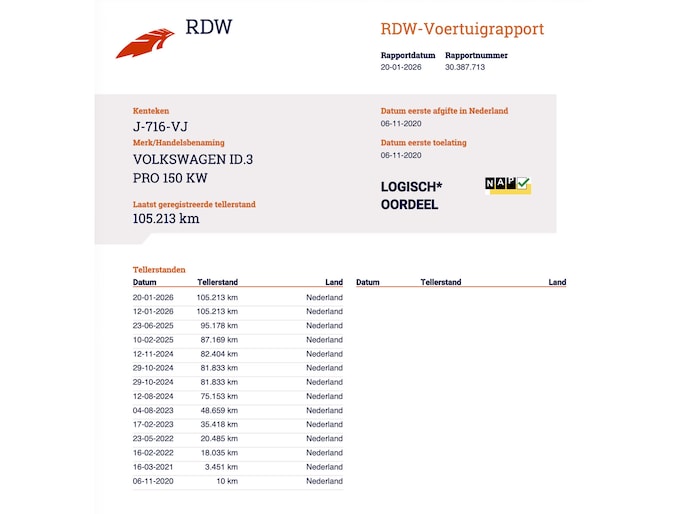 RDW

RDW-Voertuigrapport

Rapportdatum
20-01-2026

Rapportnummer
30.387.713

Kenteken
J-716-VJ

Merk/Handelsbenaming
VOLKSWAGEN ID.3
PRO 150 KW

Laatst geregistreerde tellerstand
105.213 km

Datum eerste afgifte in Nederland
06-11-2020

Datum eerste toelating
06-11-2020

LOGISCH*
OORDEEL

NAP

Tellerstanden

| Datum | Tellerstand | Land |
|---|---|---|
| 20-01-2026 | 105.213 km | Nederland |
| 12-01-2026 | 105.213 km | Nederland |
| 23-06-2025 | 95.178 km | Nederland |
| 10-02-2025 | 87.169 km | Nederland |
| 12-11-2024 | 82.404 km | Nederland |
| 29-10-2024 | 81.833 km | Nederland |
| 29-10-2024 | 81.833 km | Nederland |
| 12-08-2024 | 75.153 km | Nederland |
| 04-08-2023 | 48.659 km | Nederland |
| 17-02-2023 | 35.418 km | Nederland |
| 23-05-2022 | 20.485 km | Nederland |
| 16-02-2022 | 18.035 km | Nederland |
| 16-03-2021 | 3.451 km | Nederland |
| 06-11-2020 | 10 km | Nederland |

| Datum | Tellerstand | Land |
|---|---|---|